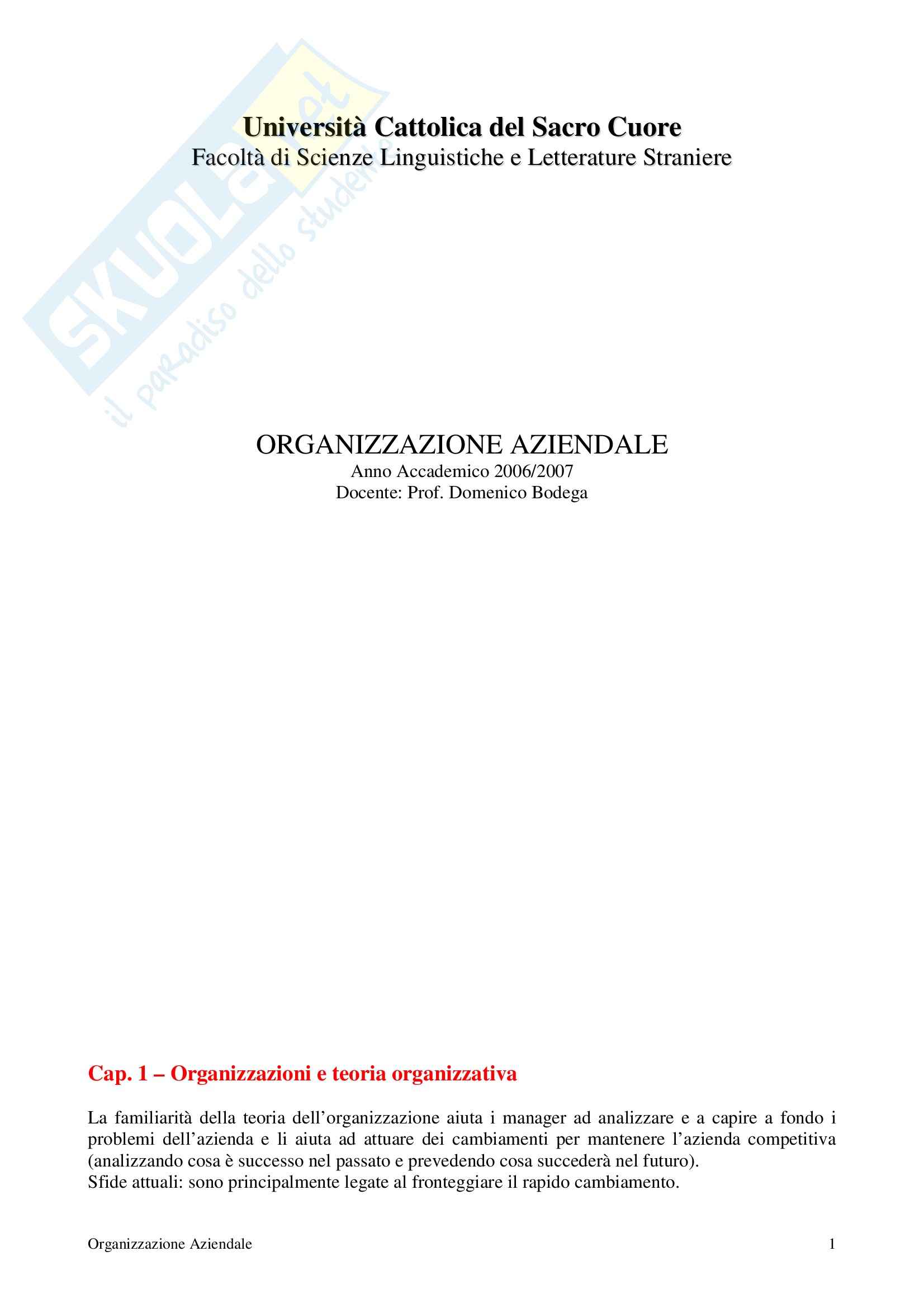 Università Cattolica del Sacro Cuore
Facoltà di Scienze Linguistiche e Letterature Straniere

ORGANIZZAZIONE AZIENDALE
Anno Accademico 2006/2007
Docente: Prof. Domenico Bodega

Cap. 1 – Organizzazioni e teoria organizzativa

La familiarità della teoria dell'organizzazione aiuta i manager ad analizzare e a capire a fondo i problemi dell'azienda e li aiuta ad attuare dei cambiamenti per mantenere l'azienda competitiva (analizzando cosa è successo nel passato e prevedendo cosa succederà nel futuro).
Sfide attuali: sono principalmente legate al fronteggiare il rapido cambiamento.

Organizzazione Aziendale
1

SKUOLA.net
il paradiso dello studente